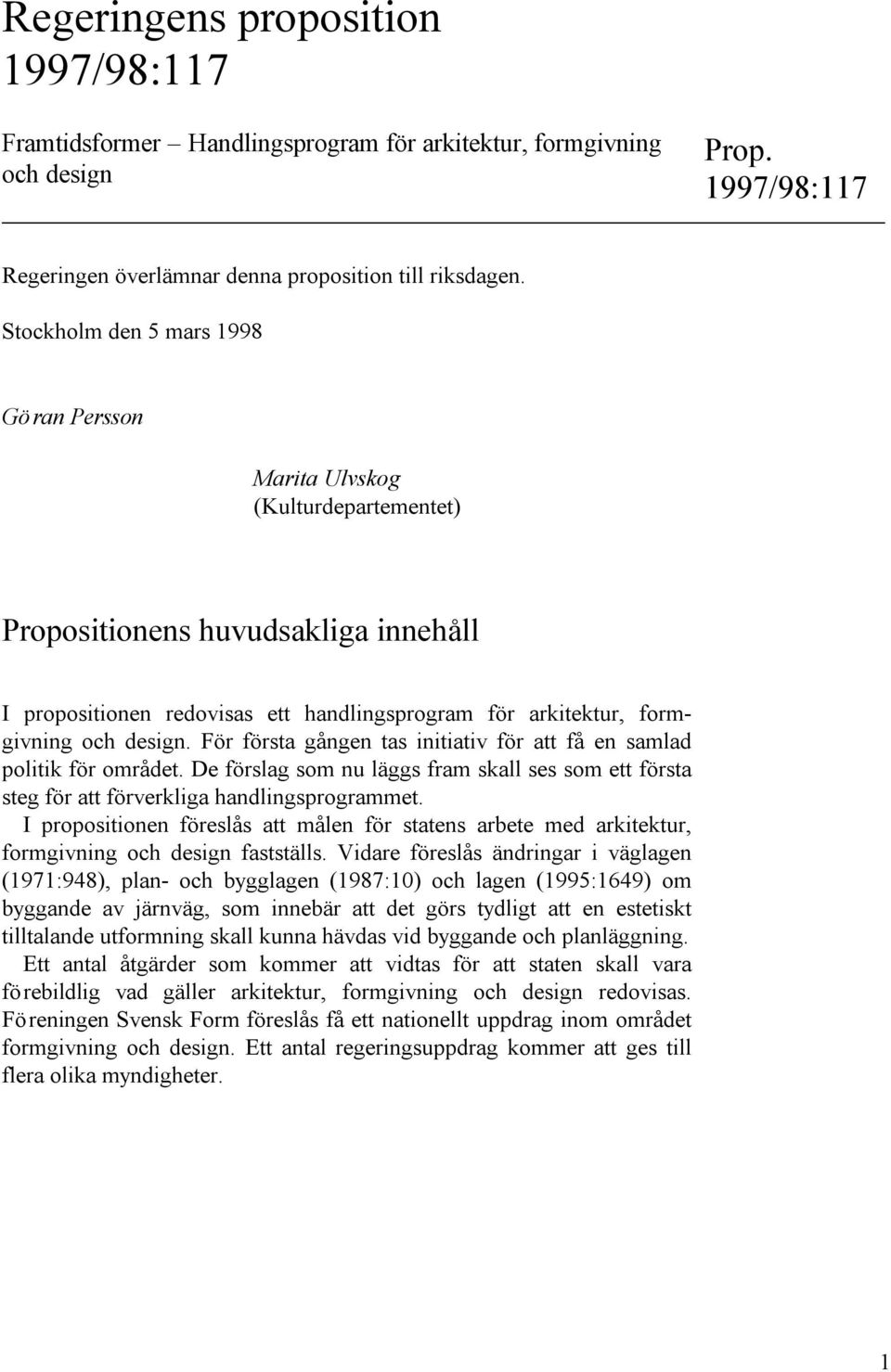 Regeringens proposition 1997/98:117

Framtidsformer – Handlingsprogram för arkitektur, formgivning och design

Prop. 1997/98:117

Regeringen överlämnar denna proposition till riksdagen.

Stockholm den 5 mars 1998

Göran Persson

Marita Ulvskog
(Kulturdepartementet)

Propositionens huvudsakliga innehåll

I propositionen redovisas ett handlingsprogram för arkitektur, formgivning och design. För första gången tas initiativ för att få en samlad politik för området. De förslag som nu läggs fram skall ses som ett första steg för att förverkliga handlingsprogrammet.

I propositionen föreslås att målen för statens arbete med arkitektur, formgivning och design fastställs. Vidare föreslås ändringar i väglagen (1971:948), plan- och bygglagen (1987:10) och lagen (1995:1649) om byggande av järnväg, som innebär att det görs tydligt att en estetiskt tilltalande utformning skall kunna hävdas vid byggande och planläggning.

Ett antal åtgärder som kommer att vidtas för att staten skall vara förebildlig vad gäller arkitektur, formgivning och design redovisas. Föreningen Svensk Form föreslås få ett nationellt uppdrag inom området formgivning och design. Ett antal regeringsuppdrag kommer att ges till flera olika myndigheter.

1